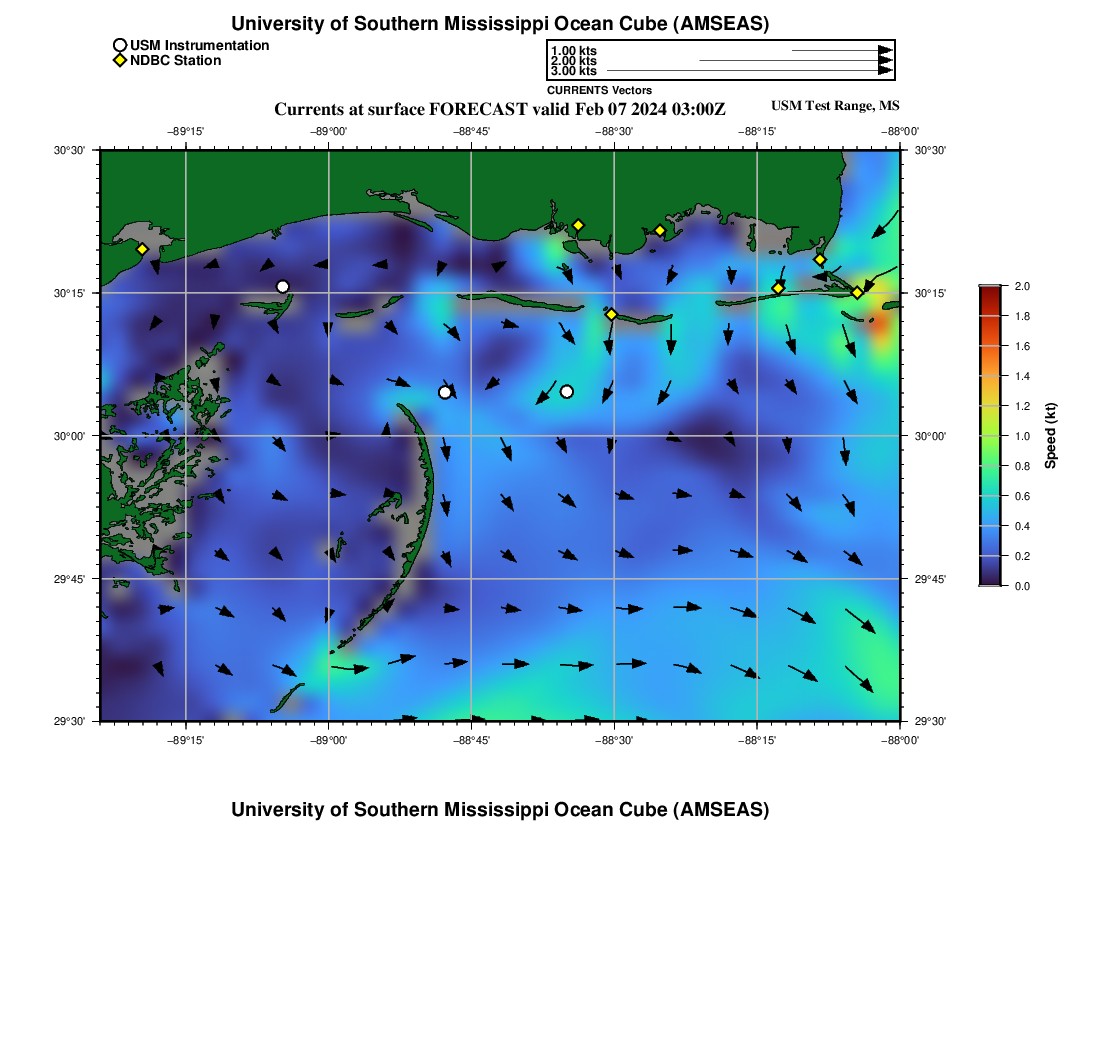 University of Southern Mississippi Ocean Cube (AMSEAS)

USM Instrumentation
NDBC Station

1.00 kts
2.00 kts
3.00 kts
CURRENTS Vectors

Currents at surface FORECAST valid Feb 07 2024 03:00Z

USM Test Range, MS

−89°15' −89°00' −88°45' −88°30' −88°15' −88°00'

30°30' 30°15' 30°00' 29°45' 29°30'

30°30' 30°15' 30°00' 29°45' 29°30'

−89°15' −89°00' −88°45' −88°30' −88°15' −88°00'

2.0
1.8
1.6
1.4
1.2
1.0
0.8
0.6
0.4
0.2
0.0
Speed (kt)

University of Southern Mississippi Ocean Cube (AMSEAS)